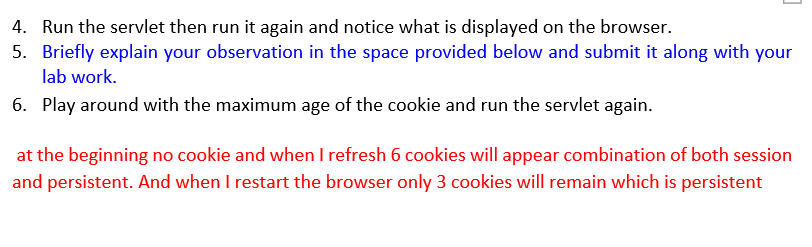 4. Run the servlet then run it again and notice what is displayed on the browser.
5. Briefly explain your observation in the space provided below and submit it along with your lab work.
6. Play around with the maximum age of the cookie and run the servlet again.

at the beginning no cookie and when I refresh 6 cookies will appear combination of both session and persistent. And when I restart the browser only 3 cookies will remain which is persistent